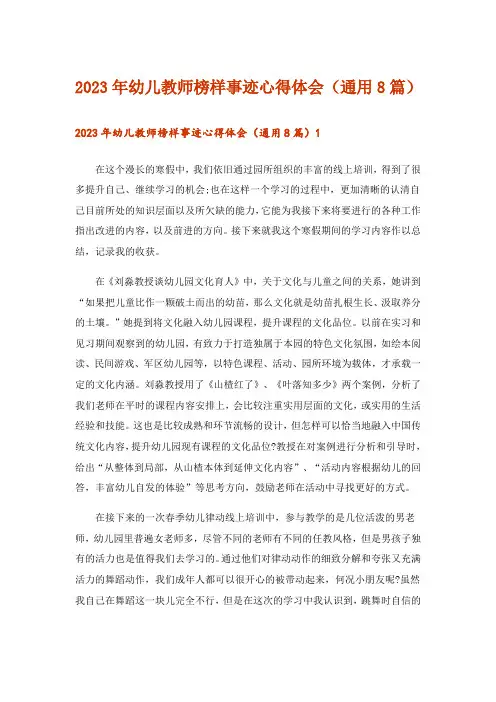 2023年幼儿教师榜样事迹心得体会（通用8篇）

2023年幼儿教师榜样事迹心得体会（通用8篇）1

在这个漫长的寒假中，我们依旧通过园所组织的丰富的线上培训，得到了很多提升自己、继续学习的机会;也在这样一个学习的过程中，更加清晰的认清自己目前所处的知识层面以及所欠缺的能力，它能为我接下来将要进行的各种工作指出改进的内容，以及前进的方向。接下来就我这个寒假期间的学习内容作以总结，记录我的收获。

在《刘淼教授谈幼儿园文化育人》中，关于文化与儿童之间的关系，她讲到“如果把儿童比作一颗破土而出的幼苗，那么文化就是幼苗扎根生长、汲取养分的土壤。”她提到将文化融入幼儿园课程，提升课程的文化品位。以前在实习和见习期间观察到的幼儿园，有致力于打造独属于本园的特色文化氛围，如绘本阅读、民间游戏、军区幼儿园等，以特色课程、活动、园所环境为载体，才承载一定的文化内涵。刘淼教授用了《山楂红了》、《叶落知多少》两个案例，分析了我们老师在平时的课程内容安排上，会比较注重实用层面的文化，或实用的生活经验和技能。这也是比较成熟和环节流畅的设计，但怎样可以恰当地融入中国传统文化内容，提升幼儿园现有课程的文化品位?教授在对案例进行分析和引导时，给出“从整体到局部，从山楂本体到延伸文化内容”、“活动内容根据幼儿的回答，丰富幼儿自发的体验”等思考方向，鼓励老师在活动中寻找更好的方式。

在接下来的一次春季幼儿律动线上培训中，参与教学的是几位活泼的男老师，幼儿园里普遍女老师多，尽管不同的老师有不同的任教风格，但是男孩子独有的活力也是值得我们去学习的。通过他们对律动动作的细致分解和夸张又充满活力的舞蹈动作，我们成年人都可以很开心的被带动起来，何况小朋友呢?虽然我自己在舞蹈这一块儿完全不行，但是在这次的学习中我认识到，跳舞时自信的